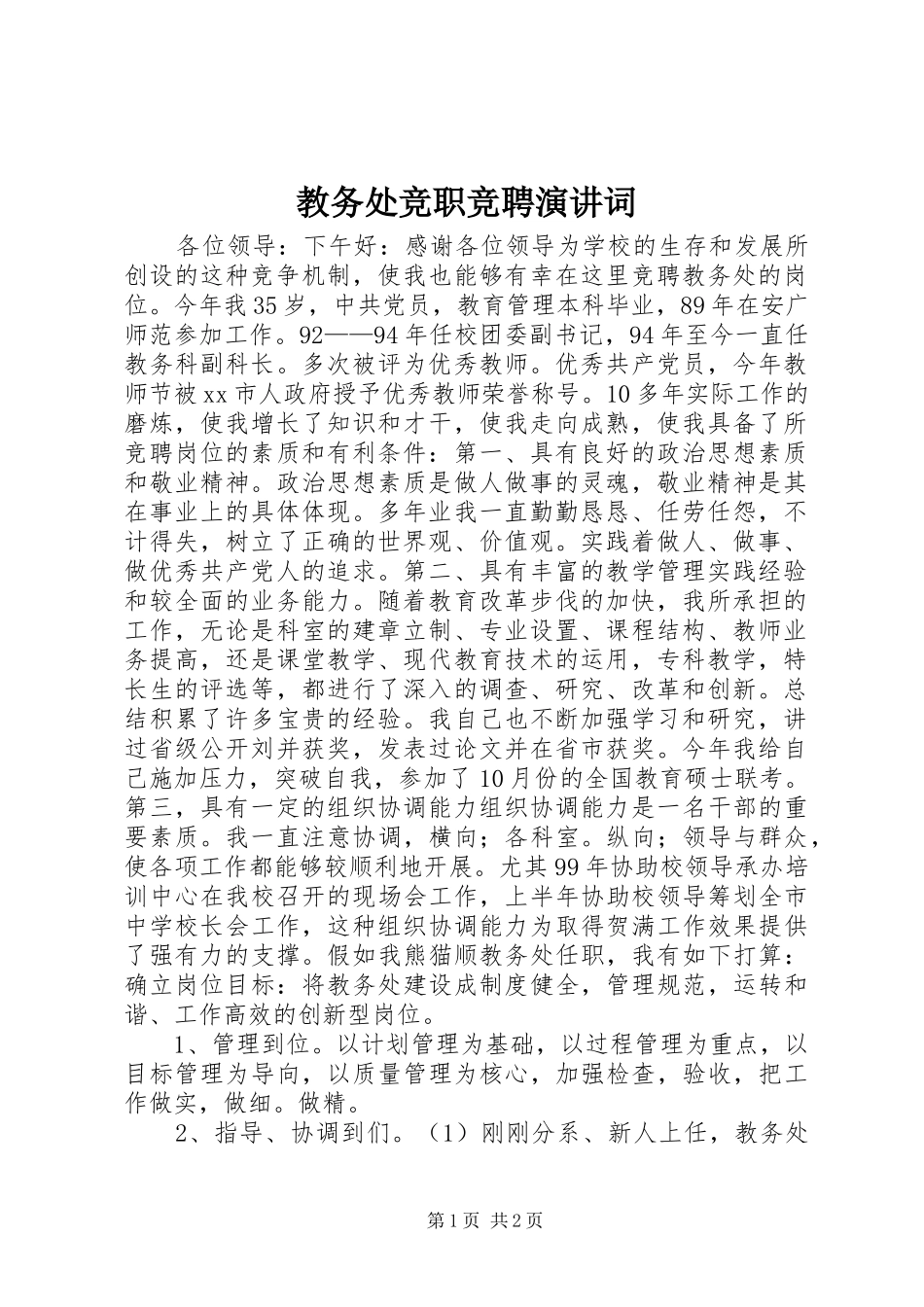 教务处竞职竞聘演讲词

各位领导：下午好：感谢各位领导为学校的生存和发展所创设的这种竞争机制，使我也能够有幸在这里竞聘教务处的岗位。今年我35岁，中共党员，教育管理本科毕业，89年在安广师范参加工作。92——94年任校团委副书记，94年至今一直任教务科副科长。多次被评为优秀教师。优秀共产党员，今年教师节被xx市人政府授予优秀教师荣誉称号。10多年实际工作的磨炼，使我增长了知识和才干，使我走向成熟，使我具备了所竞聘岗位的素质和有利条件：第一、具有良好的政治思想素质和敬业精神。政治思想素质是做人做事的灵魂，敬业精神是其在事业上的具体体现。多年业我一直勤勤恳恳、任劳任怨，不计得失，树立了正确的世界观、价值观。实践着做人、做事、做优秀共产党人的追求。第二、具有丰富的教学管理实践经验和较全面的业务能力。随着教育改革步伐的加快，我所承担的工作，无论是科室的建章立制、专业设置、课程结构、教师业务提高，还是课堂教学、现代教育技术的运用，专科教学，特长生的评选等，都进行了深入的调查、研究、改革和创新。总结积累了许多宝贵的经验。我自己也不断加强学习和研究，讲过省级公开刘并获奖，发表过论文并在省市获奖。今年我给自己施加压力，突破自我，参加了10月份的全国教育硕士联考。第三，具有一定的组织协调能力组织协调能力是一名干部的重要素质。我一直注意协调，横向；各科室。纵向；领导与群众，使各项工作都能够较顺利地开展。尤其99年协助校领导承办培训中心在我校召开的现场会工作，上半年协助校领导筹划全市中学校长会工作，这种组织协调能力为取得贺满工作效果提供了强有力的支撑。假如我熊猫顺教务处任职，我有如下打算：确立岗位目标：将教务处建设成制度健全，管理规范，运转和谐、工作高效的创新型岗位。

1、管理到位。以计划管理为基础，以过程管理为重点，以目标管理为导向，以质量管理为核心，加强检查，验收，把工作做实，做细。做精。

2、指导、协调到们。（1）刚刚分系、新人上任，教务处

第1页 共2页